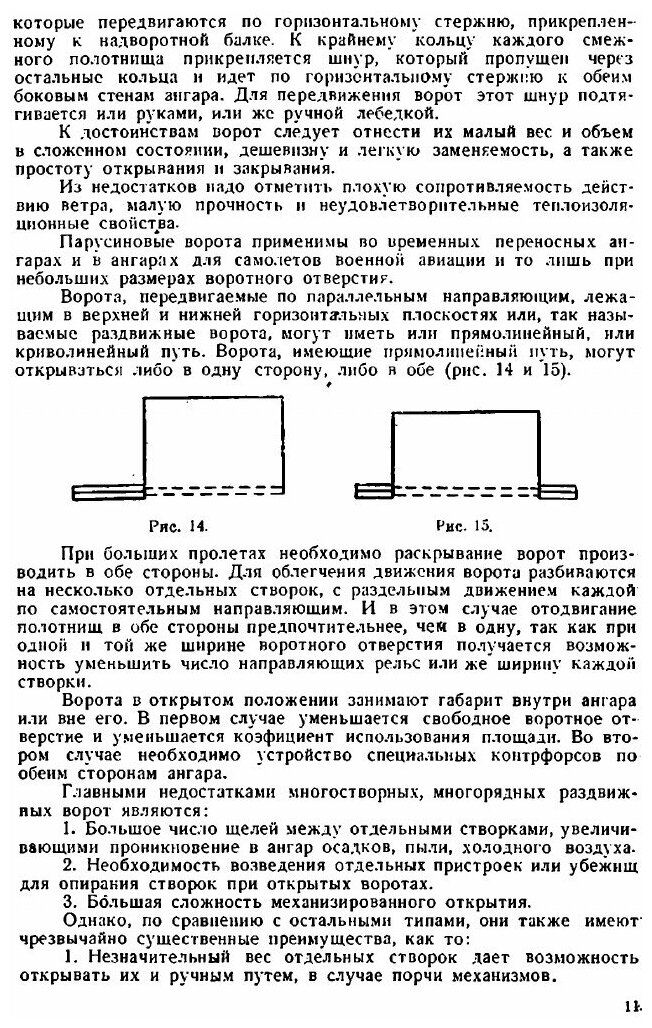 которые передвигаются по горизонтальному стержню, прикрепленному к надворотной балке. К крайнему кольцу каждого смежного полотнища прикрепляется шнур, который пропущен через остальные кольца и идет по горизонтальному стержню к обеим боковым стенам ангара. Для передвижения ворот этот шнур подтягивается или руками, или же ручной лебедкой.

К достоинствам ворот следует отнести их малый вес и объем в сложенном состоянии, дешевизну и легкую заменяемость, а также простоту открывания и закрывания.

Из недостатков надо отметить плохую сопротивляемость действию ветра, малую прочность и неудовлетворительные теплоизоляционные свойства.

Парусиновые ворота применимы во временных переносных ангарах и в ангарах для самолетов военной авиации и то лишь при небольших размерах воротного отверстия.

Ворота, передвигаемые по параллельным направляющим, лежащим в верхней и нижней горизонтальных плоскостях или, так называемые раздвижные ворота, могут иметь или прямолинейный, или криволинейный путь. Ворота, имеющие прямолинейный путь, могут открываться либо в одну сторону, либо в обе (рис. 14 и 15).

Рис. 14.

Рис. 15.

При больших пролетах необходимо раскрывание ворот производить в обе стороны. Для облегчения движения ворота разбиваются на несколько отдельных створок, с раздельным движением каждой по самостоятельным направляющим. И в этом случае отодвигание полотнищ в обе стороны предпочтительнее, чем в одну, так как при одной и той же ширине воротного отверстия получается возможность уменьшить число направляющих рельс или же ширину каждой створки.

Ворота в открытом положении занимают габарит внутри ангара или вне его. В первом случае уменьшается свободное воротное отверстие и уменьшается коэфициент использования площади. Во втором случае необходимо устройство специальных контрфорсов по обеим сторонам ангара.

Главными недостатками многостворных, многорядных раздвижных ворот являются:

1. Большое число щелей между отдельными створками, увеличивающими проникновение в ангар осадков, пыли, холодного воздуха.

2. Необходимость возведения отдельных пристроек или убежищ для опирания створок при открытых воротах.

3. Бо́льшая сложность механизированного открытия.

Однако, по сравнению с остальными типами, они также имеют чрезвычайно существенные преимущества, как то:

1. Незначительный вес отдельных створок дает возможность открывать их и ручным путем, в случае порчи механизмов.

11